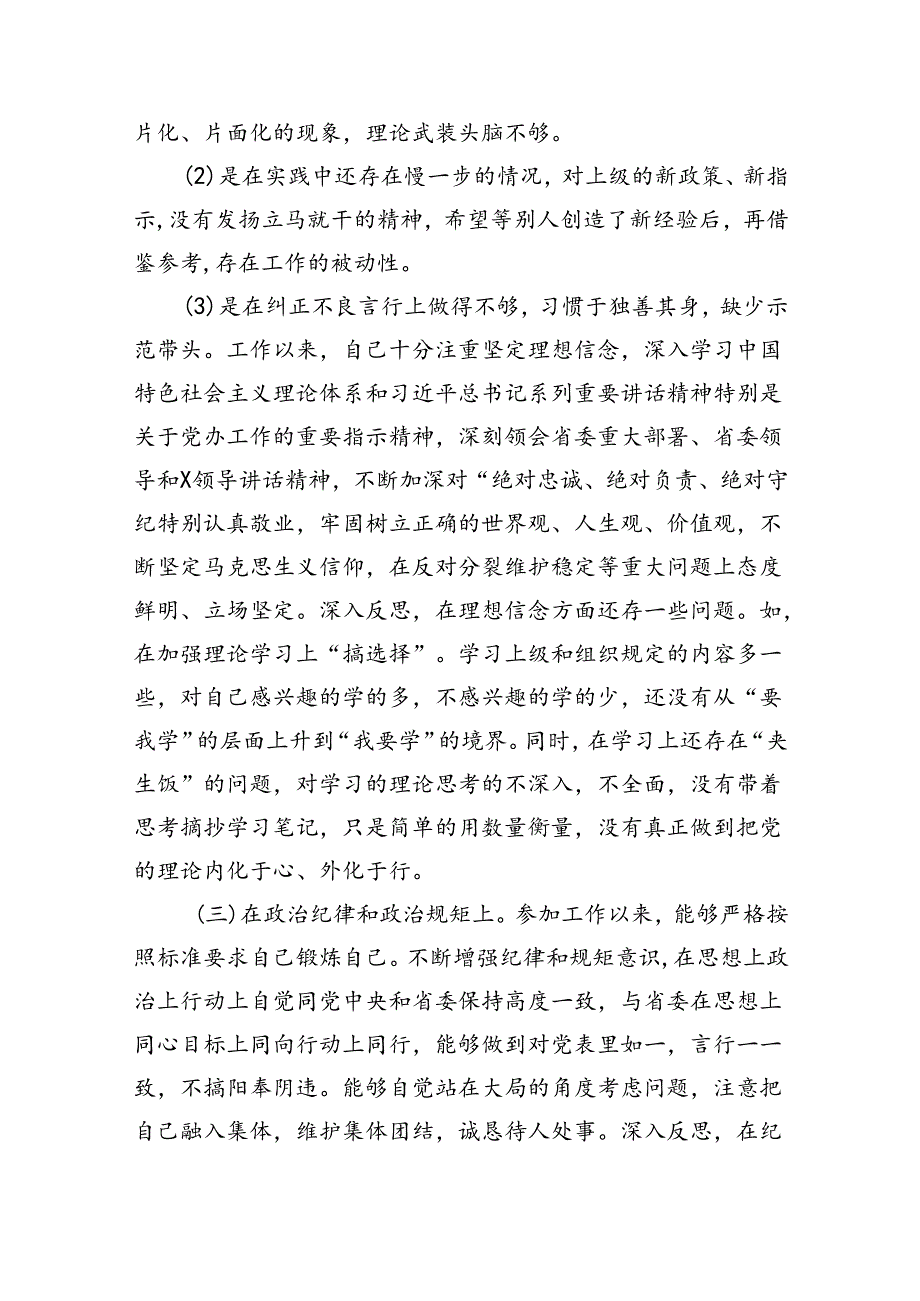 片化、片面化的现象，理论武装头脑不够。

(2)是在实践中还存在慢一步的情况，对上级的新政策、新指示，没有发扬立马就干的精神，希望等别人创造了新经验后，再借鉴参考，存在工作的被动性。

(3)是在纠正不良言行上做得不够，习惯于独善其身，缺少示范带头。工作以来，自己十分注重坚定理想信念，深入学习中国特色社会主义理论体系和习近平总书记系列重要讲话精神特别是关于党办工作的重要指示精神，深刻领会省委重大部署、省委领导和X领导讲话精神，不断加深对“绝对忠诚、绝对负责、绝对守纪特别认真敬业，牢固树立正确的世界观、人生观、价值观，不断坚定马克思生义信仰，在反对分裂维护稳定等重大问题上态度鲜明、立场坚定。深入反思，在理想信念方面还存一些问题。如，在加强理论学习上“搞选择”。学习上级和组织规定的内容多一些，对自己感兴趣的学的多，不感兴趣的学的少，还没有从“要我学”的层面上升到“我要学”的境界。同时，在学习上还存在“夹生饭”的问题，对学习的理论思考的不深入，不全面，没有带着思考摘抄学习笔记，只是简单的用数量衡量，没有真正做到把党的理论内化于心、外化于行。

(三)在政治纪律和政治规矩上。参加工作以来，能够严格按照标准要求自己锻炼自己。不断增强纪律和规矩意识，在思想上政治上行动上自觉同党中央和省委保持高度一致，与省委在思想上同心目标上同向行动上同行，能够做到对党表里如一，言行一一致，不搞阳奉阴违。能够自觉站在大局的角度考虑问题，注意把自己融入集体，维护集体团结，诚恳待人处事。深入反思，在纪